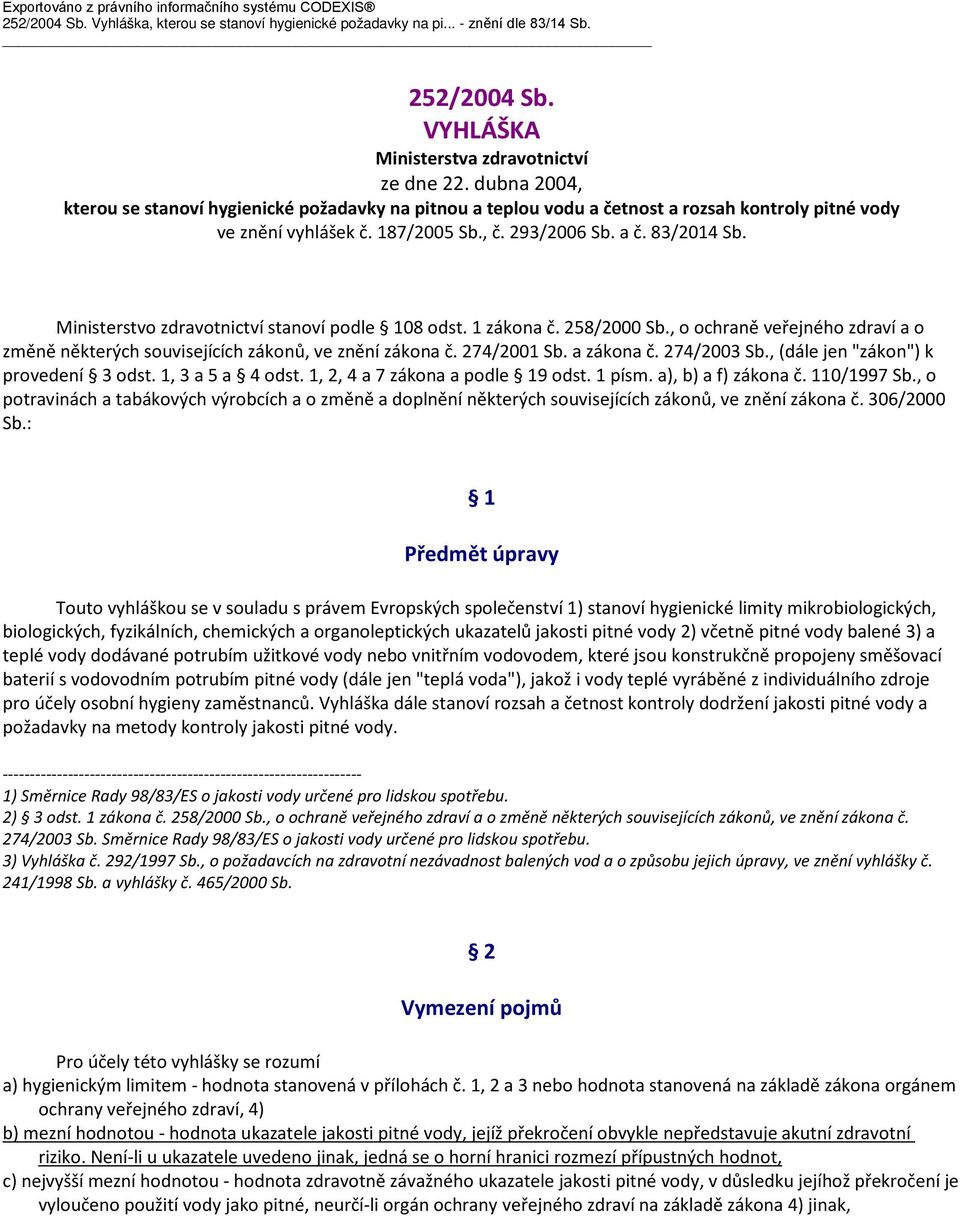 Exportováno z právního informačního systému CODEXIS®
252/2004 Sb. Vyhláška, kterou se stanoví hygienické požadavky na pi... - znění dle 83/14 Sb.

252/2004 Sb.
VYHLÁŠKA
Ministerstva zdravotnictví
ze dne 22. dubna 2004,
kterou se stanoví hygienické požadavky na pitnou a teplou vodu a četnost a rozsah kontroly pitné vody
ve znění vyhlášek č. 187/2005 Sb., č. 293/2006 Sb. a č. 83/2014 Sb.

Ministerstvo zdravotnictví stanoví podle § 108 odst. 1 zákona č. 258/2000 Sb., o ochraně veřejného zdraví a o změně některých souvisejících zákonů, ve znění zákona č. 274/2001 Sb. a zákona č. 274/2003 Sb., (dále jen "zákon") k provedení § 3 odst. 1, 3 a 5 a § 4 odst. 1, 2, 4 a 7 zákona a podle § 19 odst. 1 písm. a), b) a f) zákona č. 110/1997 Sb., o potravinách a tabákových výrobcích a o změně a doplnění některých souvisejících zákonů, ve znění zákona č. 306/2000 Sb.:

§ 1

Předmět úpravy

Touto vyhláškou se v souladu s právem Evropských společenství 1) stanoví hygienické limity mikrobiologických, biologických, fyzikálních, chemických a organoleptických ukazatelů jakosti pitné vody 2) včetně pitné vody balené 3) a teplé vody dodávané potrubím užitkové vody nebo vnitřním vodovodem, které jsou konstrukčně propojeny směšovací baterií s vodovodním potrubím pitné vody (dále jen "teplá voda"), jakož i vody teplé vyráběné z individuálního zdroje pro účely osobní hygieny zaměstnanců. Vyhláška dále stanoví rozsah a četnost kontroly dodržení jakosti pitné vody a požadavky na metody kontroly jakosti pitné vody.

------------------------------------------------------------------
1) Směrnice Rady 98/83/ES o jakosti vody určené pro lidskou spotřebu.
2) § 3 odst. 1 zákona č. 258/2000 Sb., o ochraně veřejného zdraví a o změně některých souvisejících zákonů, ve znění zákona č. 274/2003 Sb. Směrnice Rady 98/83/ES o jakosti vody určené pro lidskou spotřebu.
3) Vyhláška č. 292/1997 Sb., o požadavcích na zdravotní nezávadnost balených vod a o způsobu jejich úpravy, ve znění vyhlášky č. 241/1998 Sb. a vyhlášky č. 465/2000 Sb.

§ 2

Vymezení pojmů

Pro účely této vyhlášky se rozumí
a) hygienickým limitem - hodnota stanovená v přílohách č. 1, 2 a 3 nebo hodnota stanovená na základě zákona orgánem ochrany veřejného zdraví, 4)
b) mezní hodnotou - hodnota ukazatele jakosti pitné vody, jejíž překročení obvykle nepředstavuje akutní zdravotní riziko. Není-li u ukazatele uvedeno jinak, jedná se o horní hranici rozmezí přípustných hodnot,
c) nejvyšší mezní hodnotou - hodnota zdravotně závažného ukazatele jakosti pitné vody, v důsledku jejíhož překročení je vyloučeno použití vody jako pitné, neurčí-li orgán ochrany veřejného zdraví na základě zákona 4) jinak,